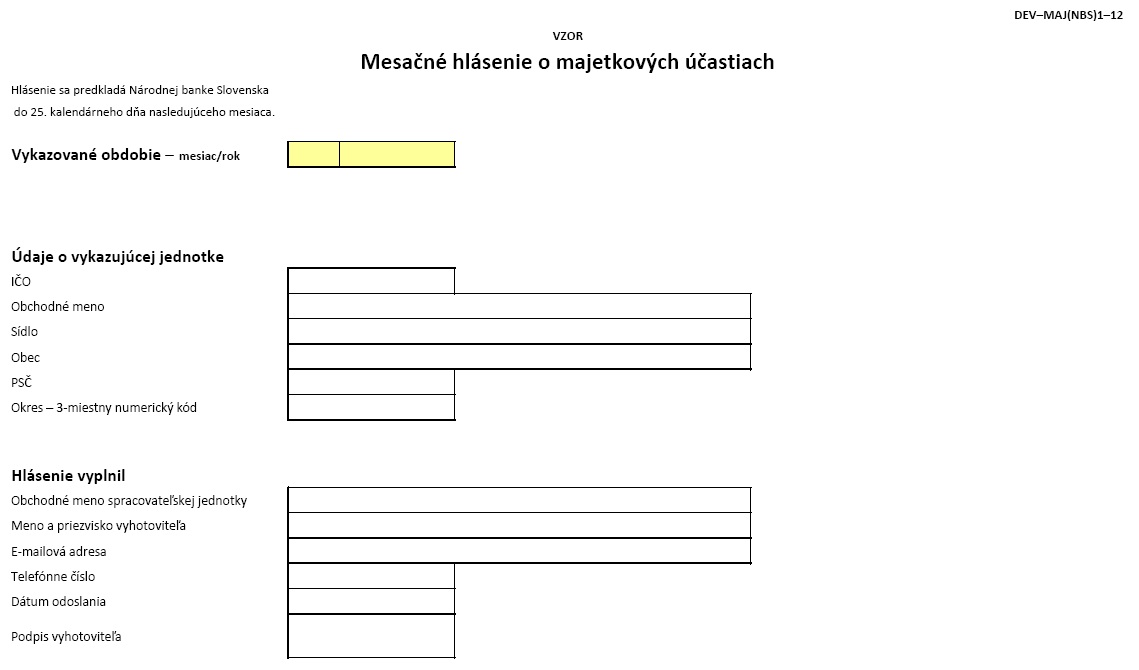 DEV–MAJ(NBS)1–12

VZOR

Mesačné hlásenie o majetkových účastiach

Hlásenie sa predkladá Národnej banke Slovenska do 25. kalendárneho dňa nasledujúceho mesiaca.

Vykazované obdobie – mesiac/rok

Údaje o vykazujúcej jednotke
IČO
Obchodné meno
Sídlo
Obec
PSČ
Okres – 3-miestny numerický kód

Hlásenie vyplnil
Obchodné meno spracovateľskej jednotky
Meno a priezvisko vyhotoviteľa
E-mailová adresa
Telefónne číslo
Dátum odoslania
Podpis vyhotoviteľa